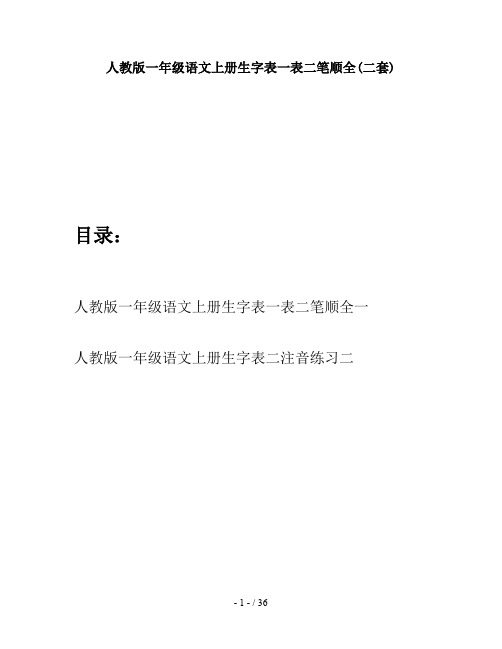 人教版一年级语文上册生字表一表二笔顺全(二套)

目录:

人教版一年级语文上册生字表一表二笔顺全一

人教版一年级语文上册生字表二注音练习二

- 1 - / 36